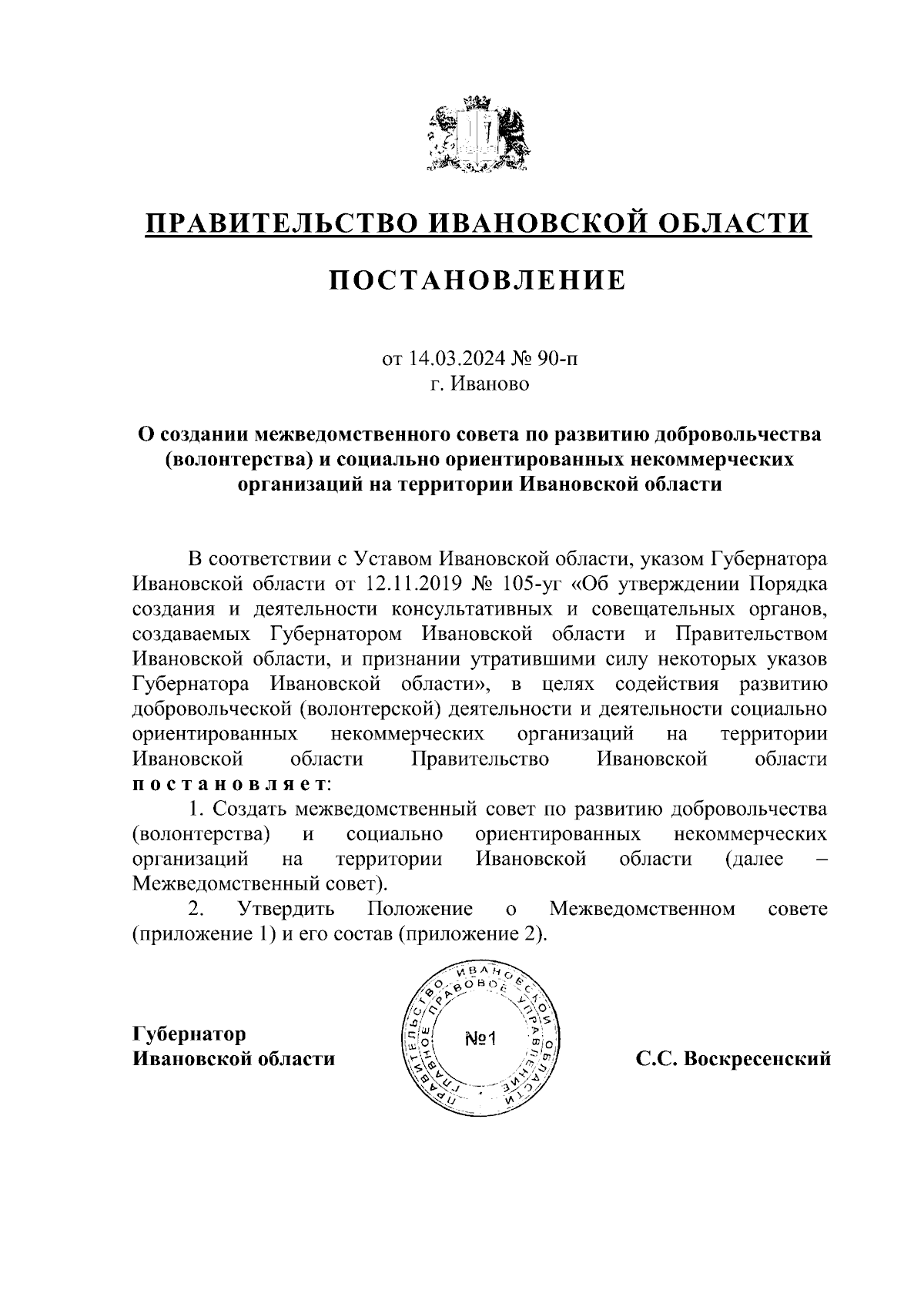 ПРАВИТЕЛЬСТВО ИВАНОВСКОЙ ОБЛАСТИ

ПОСТАНОВЛЕНИЕ

от 14.03.2024 № 90-п
г. Иваново

О создании межведомственного совета по развитию добровольчества (волонтерства) и социально ориентированных некоммерческих организаций на территории Ивановской области

В соответствии с Уставом Ивановской области, указом Губернатора Ивановской области от 12.11.2019 № 105-уг «Об утверждении Порядка создания и деятельности консультативных и совещательных органов, создаваемых Губернатором Ивановской области и Правительством Ивановской области, и признании утратившими силу некоторых указов Губернатора Ивановской области», в целях содействия развитию добровольческой (волонтерской) деятельности и деятельности социально ориентированных некоммерческих организаций на территории Ивановской области Правительство Ивановской области постановляет:

1. Создать межведомственный совет по развитию добровольчества (волонтерства) и социально ориентированных некоммерческих организаций на территории Ивановской области (далее – Межведомственный совет).

2. Утвердить Положение о Межведомственном совете (приложение 1) и его состав (приложение 2).

Губернатор
Ивановской области

ПРАВИТЕЛЬСТВО ИВАНОВСКОЙ ОБЛАСТИ ГЛАВНОЕ ПРАВОВОЕ УПРАВЛЕНИЕ
№1

С.С. Воскресенский